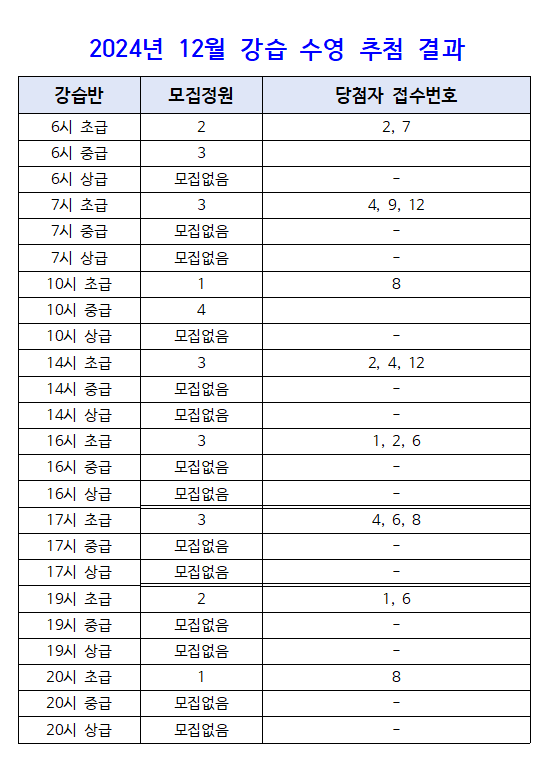 2024년 12월 강습 수영 추첨 결과

| 강습반 | 모집정원 | 당첨자 접수번호 |
|---|---|---|
| 6시 초급 | 2 | 2, 7 |
| 6시 중급 | 3 | |
| 6시 상급 | 모집없음 | - |
| 7시 초급 | 3 | 4, 9, 12 |
| 7시 중급 | 모집없음 | - |
| 7시 상급 | 모집없음 | - |
| 10시 초급 | 1 | 8 |
| 10시 중급 | 4 | |
| 10시 상급 | 모집없음 | - |
| 14시 초급 | 3 | 2, 4, 12 |
| 14시 중급 | 모집없음 | - |
| 14시 상급 | 모집없음 | - |
| 16시 초급 | 3 | 1, 2, 6 |
| 16시 중급 | 모집없음 | - |
| 16시 상급 | 모집없음 | - |
| 17시 초급 | 3 | 4, 6, 8 |
| 17시 중급 | 모집없음 | - |
| 17시 상급 | 모집없음 | - |
| 19시 초급 | 2 | 1, 6 |
| 19시 중급 | 모집없음 | - |
| 19시 상급 | 모집없음 | - |
| 20시 초급 | 1 | 8 |
| 20시 중급 | 모집없음 | - |
| 20시 상급 | 모집없음 | - |